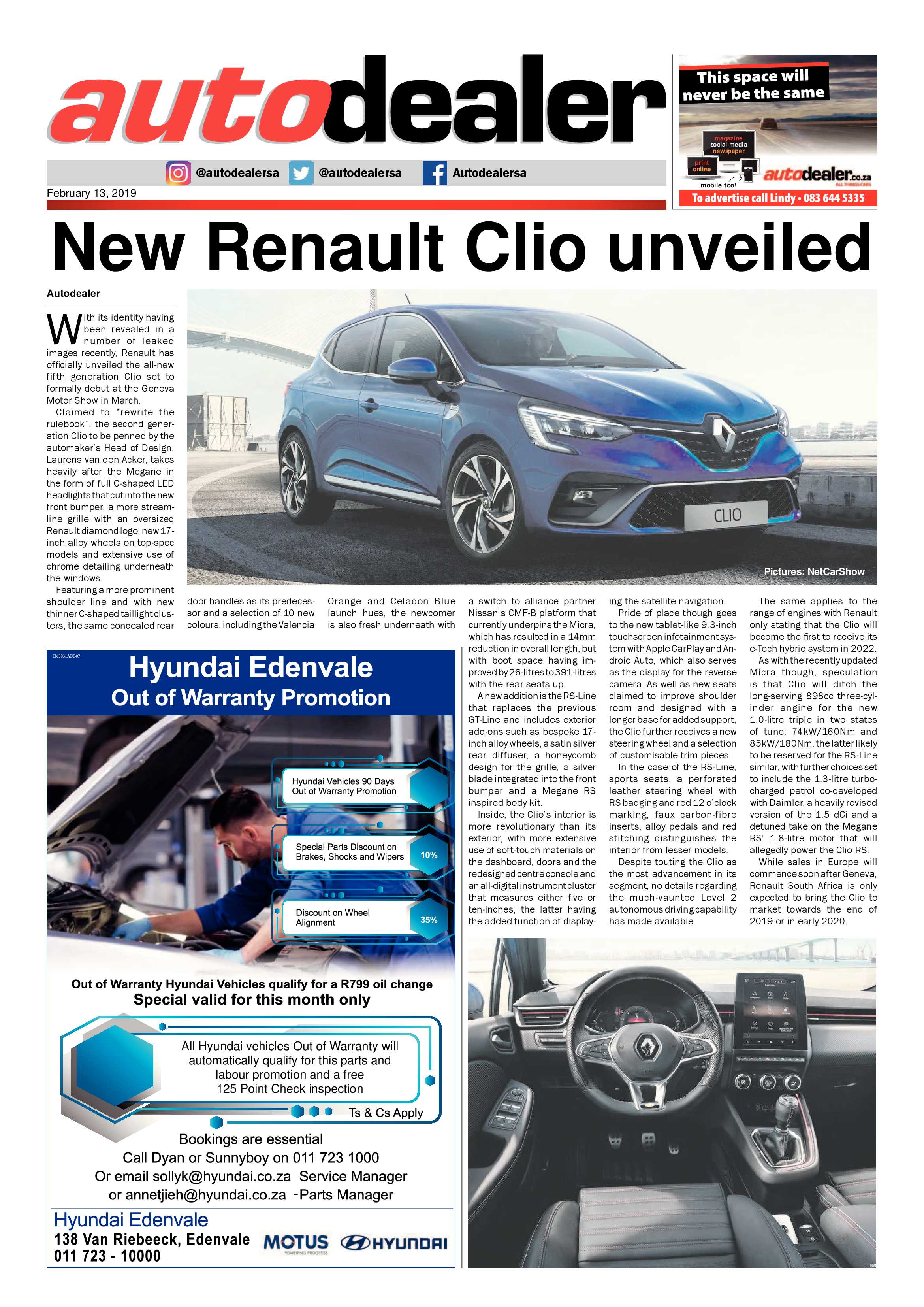 autodealer

@autodealersa @autodealersa Autodealersa

February 13, 2019

This space will never be the same

magazine
social media
newspaper
print
online
mobile too!

autodealer.co.za

To advertise call Lindy • 083 644 5335

New Renault Clio unveiled

Autodealer

With its identity having been revealed in a number of leaked images recently, Renault has officially unveiled the all-new fifth generation Clio set to formally debut at the Geneva Motor Show in March.

Claimed to "rewrite the rulebook", the second generation Clio to be penned by the automaker's Head of Design, Laurens van den Acker, takes heavily after the Megane in the form of full C-shaped LED headlights that cut into the new front bumper, a more streamline grille with an oversized Renault diamond logo, new 17-inch alloy wheels on top-spec models and extensive use of chrome detailing underneath the windows.

Featuring a more prominent shoulder line and with new thinner C-shaped taillight clusters, the same concealed rear door handles as its predecessor and a selection of 10 new colours, including the Valencia Orange and Celadon Blue launch hues, the newcomer is also fresh underneath with a switch to alliance partner Nissan's CMF-B platform that currently underpins the Micra, which has resulted in a 14mm reduction in overall length, but with boot space having improved by 26-litres to 391-litres with the rear seats up.

A new addition is the RS-Line that replaces the previous GT-Line and includes exterior add-ons such as bespoke 17-inch alloy wheels, a satin silver rear diffuser, a honeycomb design for the grille, a silver blade integrated into the front bumper and a Megane RS inspired body kit.

Inside, the Clio's interior is more revolutionary than its exterior, with more extensive use of soft-touch materials on the dashboard, doors and the redesigned centre console and an all-digital instrument cluster that measures either five or ten-inches, the latter having the added function of displaying the satellite navigation.

Pride of place though goes to the new tablet-like 9.3-inch touchscreen infotainment system with Apple CarPlay and Android Auto, which also serves as the display for the reverse camera. As well as new seats claimed to improve shoulder room and designed with a longer base for added support, the Clio further receives a new steering wheel and a selection of customisable trim pieces.

In the case of the RS-Line, sports seats, a perforated leather steering wheel with RS badging and red 12 o'clock marking, faux carbon-fibre inserts, alloy pedals and red stitching distinguishes the interior from lesser models.

Despite touting the Clio as the most advancement in its segment, no details regarding the much-vaunted Level 2 autonomous driving capability has made available.

The same applies to the range of engines with Renault only stating that the Clio will become the first to receive its e-Tech hybrid system in 2022.

As with the recently updated Micra though, speculation is that Clio will ditch the long-serving 898cc three-cylinder engine for the new 1.0-litre triple in two states of tune; 74kW/160Nm and 85kW/180Nm, the latter likely to be reserved for the RS-Line similar, with further choices set to include the 1.3-litre turbocharged petrol co-developed with Daimler, a heavily revised version of the 1.5 dCi and a detuned take on the Megane RS' 1.8-litre motor that will allegedly power the Clio RS.

While sales in Europe will commence soon after Geneva, Renault South Africa is only expected to bring the Clio to market towards the end of 2019 or in early 2020.

CLIO

Pictures: NetCarShow

H65031ADB07

Hyundai Edenvale
Out of Warranty Promotion

Hyundai Vehicles 90 Days Out of Warranty Promotion

Special Parts Discount on Brakes, Shocks and Wipers 10%

Discount on Wheel Alignment 35%

Out of Warranty Hyundai Vehicles qualify for a R799 oil change
Special valid for this month only

All Hyundai vehicles Out of Warranty will automatically qualify for this parts and labour promotion and a free 125 Point Check inspection

Ts & Cs Apply

Bookings are essential
Call Dyan or Sunnyboy on 011 723 1000
Or email sollyk@hyundai.co.za Service Manager
or annetjieh@hyundai.co.za -Parts Manager

Hyundai Edenvale
138 Van Riebeeck, Edenvale
011 723 - 10000

MOTUS
POWERING PROGRESS
HYUNDAI